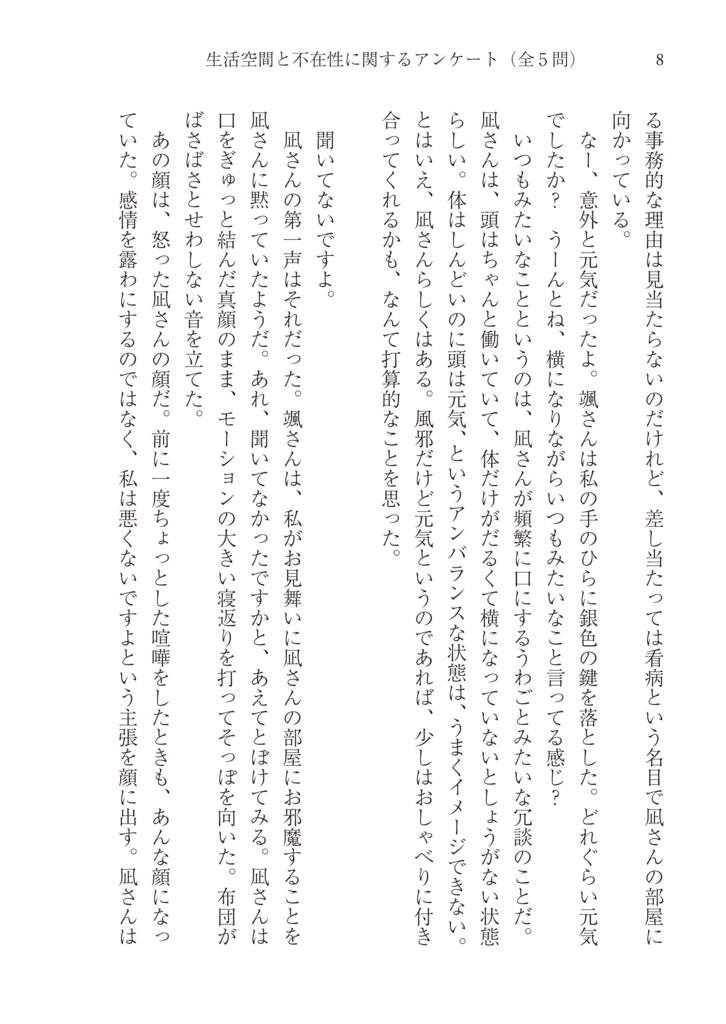 生活空間と不在性に関するアンケート（全５問）　8

る事務的な理由は見当たらないのだけれど、差し当たっては看病という名目で凪さんの部屋に向かっている。

なー、意外と元気だったよ。颯さんは私の手のひらに銀色の鍵を落とした。どれぐらい元気でしたか？　うーんとね、横になりながらいつもみたいなこと言ってる感じ？

いつもみたいなことというのは、凪さんが頻繁に口にするうわごとみたいな冗談のことだ。凪さんは、頭はちゃんと働いていて、体だけがだるくて横になっていないとしょうがない状態らしい。体はしんどいのに頭は元気、というアンバランスな状態は、うまくイメージできない。とはいえ、凪さんらしくはある。風邪だけど元気というのであれば、少しはおしゃべりに付き合ってくれるかも、なんて打算的なことを思った。

聞いてないですよ。

凪さんの第一声はそれだった。颯さんは、私がお見舞いに凪さんの部屋にお邪魔することを凪さんに黙っていたようだ。あれ、聞いてなかったですかと、あえてとぼけてみる。凪さんは口をぎゅっと結んだ真顔のまま、モーションの大きい寝返りを打ってそっぽを向いた。布団がばさばさとせわしない音を立てた。

あの顔は、怒った凪さんの顔だ。前に一度ちょっとした喧嘩をしたときも、あんな顔になっていた。感情を露わにするのではなく、私は悪くないですよという主張を顔に出す。凪さんは